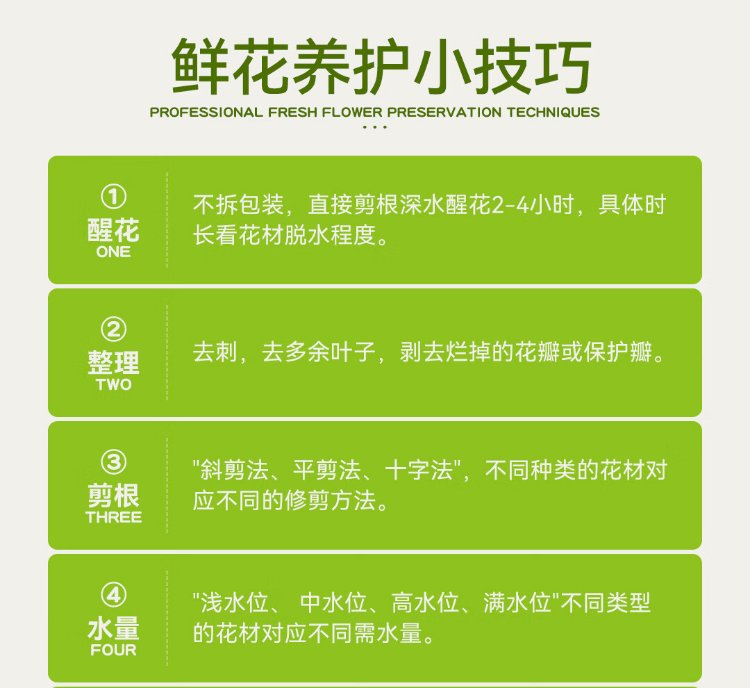 鲜花养护小技巧

PROFESSIONAL FRESH FLOWER PRESERVATION TECHNIQUES

①
醒花
ONE

不拆包装，直接剪根深水醒花2-4小时，具体时长看花材脱水程度。

②
整理
TWO

去刺，去多余叶子，剥去烂掉的花瓣或保护瓣。

③
剪根
THREE

“斜剪法、平剪法、十字法”，不同种类的花材对应不同的修剪方法。

④
水量
FOUR

“浅水位、中水位、高水位、满水位”不同类型的花材对应不同需水量。